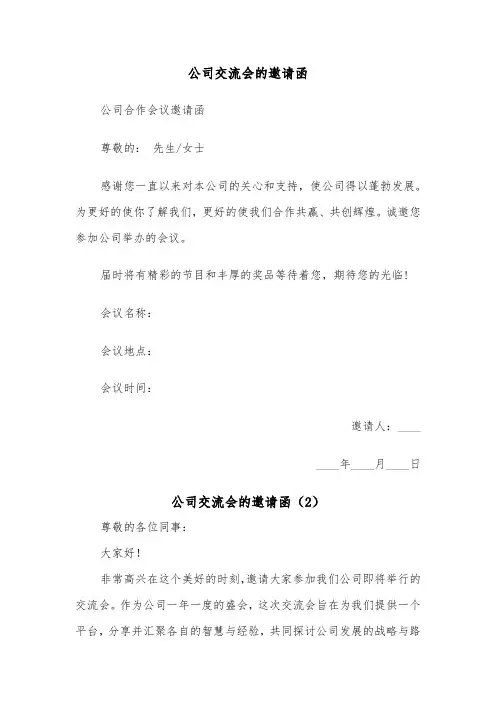 公司交流会的邀请函

公司合作会议邀请函

尊敬的： 先生/女士

感谢您一直以来对本公司的关心和支持，使公司得以蓬勃发展。为更好的使你了解我们，更好的使我们合作共赢、共创辉煌。诚邀您参加公司举办的会议。

届时将有精彩的节目和丰厚的奖品等待着您，期待您的光临！

会议名称：

会议地点：

会议时间：

邀请人：____

____年____月____日

公司交流会的邀请函（2）

尊敬的各位同事：

大家好！

非常高兴在这个美好的时刻，邀请大家参加我们公司即将举行的交流会。作为公司一年一度的盛会，这次交流会旨在为我们提供一个平台，分享并汇聚各自的智慧与经验，共同探讨公司发展的战略与路